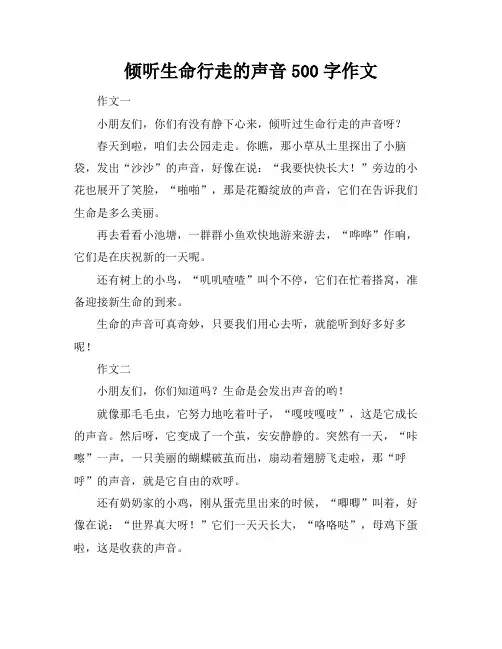 倾听生命行走的声音 500 字作文

作文一

小朋友们，你们有没有静下心来，倾听过生命行走的声音呀？

春天到啦，咱们去公园走走。你瞧，那小草从土里探出了小脑袋，发出“沙沙”的声音，好像在说：“我要快快长大！”旁边的小花也展开了笑脸，“啪啪”，那是花瓣绽放的声音，它们在告诉我们生命是多么美丽。

再去看看小池塘，一群群小鱼欢快地游来游去，“哗哗”作响，它们是在庆祝新的一天呢。

还有树上的小鸟，“叽叽喳喳”叫个不停，它们在忙着搭窝，准备迎接新生命的到来。

生命的声音可真奇妙，只要我们用心去听，就能听到好多好多呢！

作文二

小朋友们，你们知道吗？生命是会发出声音的哟！

就像那毛毛虫，它努力地吃着叶子，“嘎吱嘎吱”，这是它成长的声音。然后呀，它变成了一个茧，安安静静的。突然有一天，“咔嚓”一声，一只美丽的蝴蝶破茧而出，扇动着翅膀飞走啦，那“呼呼”的声音，就是它自由的欢呼。

还有奶奶家的小鸡，刚从蛋壳里出来的时候，“唧唧”叫着，好像在说：“世界真大呀！”它们一天天长大，“咯咯哒”，母鸡下蛋啦，这是收获的声音。